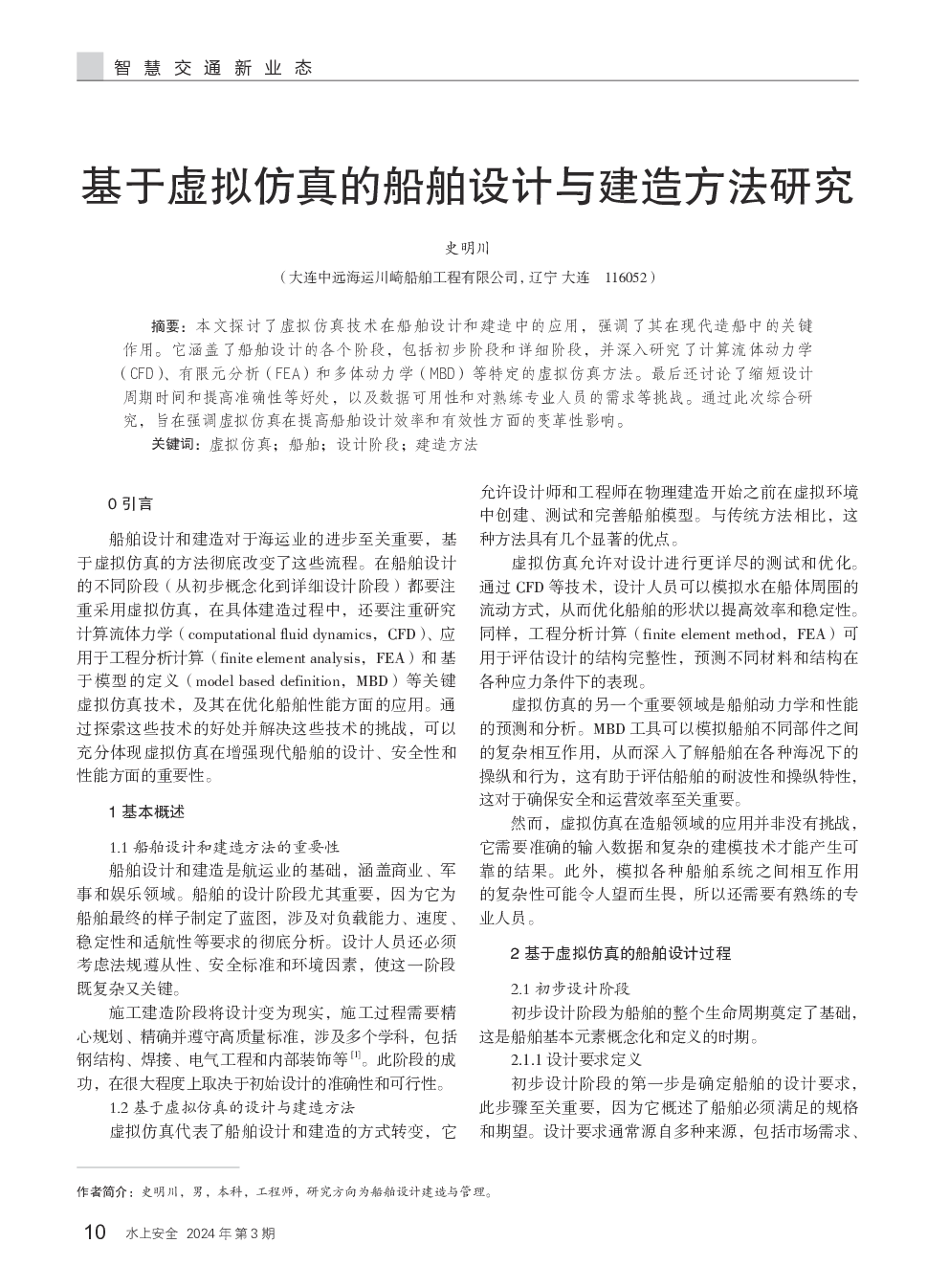 智慧交通新业态

基于虚拟仿真的船舶设计与建造方法研究

史明川

（大连中远海运川崎船舶工程有限公司，辽宁 大连　116052）

摘要：本文探讨了虚拟仿真技术在船舶设计和建造中的应用，强调了其在现代造船中的关键作用。它涵盖了船舶设计的各个阶段，包括初步阶段和详细阶段，并深入研究了计算流体动力学（CFD）、有限元分析（FEA）和多体动力学（MBD）等特定的虚拟仿真方法。最后还讨论了缩短设计周期时间和提高准确性等好处，以及数据可用性和对熟练专业人员的需求等挑战。通过此次综合研究，旨在强调虚拟仿真在提高船舶设计效率和有效性方面的变革性影响。

关键词：虚拟仿真；船舶；设计阶段；建造方法

0 引言

船舶设计和建造对于海运业的进步至关重要，基于虚拟仿真的方法彻底改变了这些流程。在船舶设计的不同阶段（从初步概念化到详细设计阶段）都要注重采用虚拟仿真，在具体建造过程中，还要注重研究计算流体力学（computational fluid dynamics，CFD）、应用于工程分析计算（finite element analysis，FEA）和基于模型的定义（model based definition，MBD）等关键虚拟仿真技术，及其在优化船舶性能方面的应用。通过探索这些技术的好处并解决这些技术的挑战，可以充分体现虚拟仿真在增强现代船舶的设计、安全性和性能方面的重要性。

1 基本概述

1.1 船舶设计和建造方法的重要性

船舶设计和建造是航运业的基础，涵盖商业、军事和娱乐领域。船舶的设计阶段尤其重要，因为它为船舶最终的样子制定了蓝图，涉及对负载能力、速度、稳定性和适航性等要求的彻底分析。设计人员还必须考虑法规遵从性、安全标准和环境因素，使这一阶段既复杂又关键。

施工建造阶段将设计变为现实，施工过程需要精心规划、精确并遵守高质量标准，涉及多个学科，包括钢结构、焊接、电气工程和内部装饰等$^{[1]}$。此阶段的成功，在很大程度上取决于初始设计的准确性和可行性。

1.2 基于虚拟仿真的设计与建造方法

虚拟仿真代表了船舶设计和建造的方式转变，它允许设计师和工程师在物理建造开始之前在虚拟环境中创建、测试和完善船舶模型。与传统方法相比，这种方法具有几个显著的优点。

虚拟仿真允许对设计进行更详尽的测试和优化。通过 CFD 等技术，设计人员可以模拟水在船体周围的流动方式，从而优化船舶的形状以提高效率和稳定性。同样，工程分析计算（finite element method，FEA）可用于评估设计的结构完整性，预测不同材料和结构在各种应力条件下的表现。

虚拟仿真的另一个重要领域是船舶动力学和性能的预测和分析。MBD 工具可以模拟船舶不同部件之间的复杂相互作用，从而深入了解船舶在各种海况下的操纵和行为，这有助于评估船舶的耐波性和操纵特性，这对于确保安全和运营效率至关重要。

然而，虚拟仿真在造船领域的应用并非没有挑战，它需要准确的输入数据和复杂的建模技术才能产生可靠的结果。此外，模拟各种船舶系统之间相互作用的复杂性可能令人望而生畏，所以还需要有熟练的专业人员。

2 基于虚拟仿真的船舶设计过程

2.1 初步设计阶段

初步设计阶段为船舶的整个生命周期奠定了基础，这是船舶基本元素概念化和定义的时期。

2.1.1 设计要求定义

初步设计阶段的第一步是确定船舶的设计要求，此步骤至关重要，因为它概述了船舶必须满足的规格和期望。设计要求通常源自多种来源，包括市场需求、

作者简介：史明川，男，本科，工程师，研究方向为船舶设计建造与管理。

10　水上安全　2024 年 第 3 期